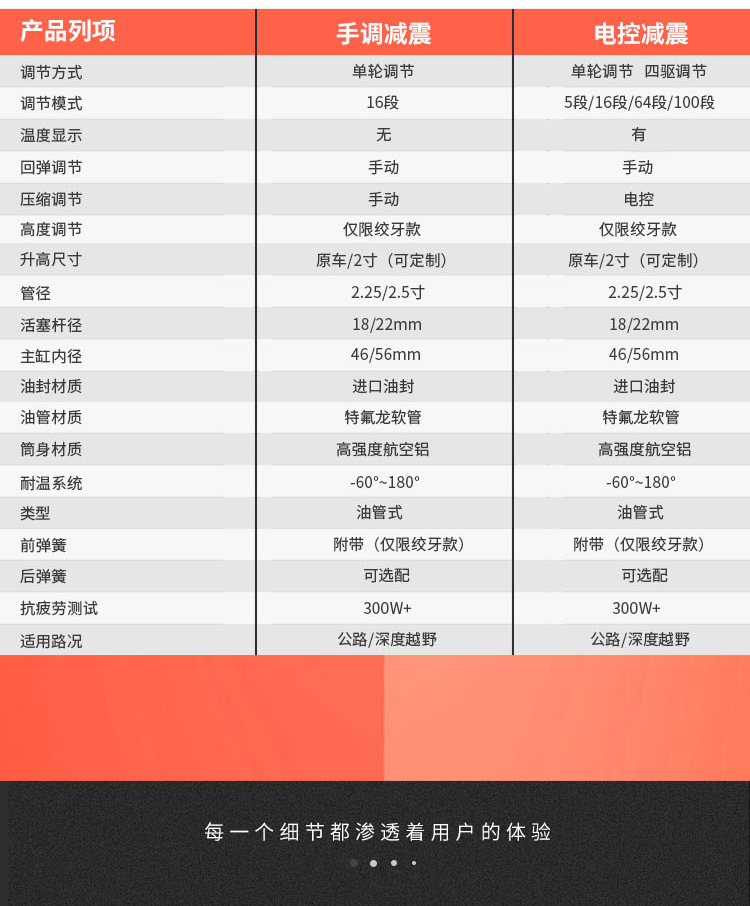 | 产品列项 | 手调减震 | 电控减震 |
|---|---|---|
| 调节方式 | 单轮调节 | 单轮调节 四驱调节 |
| 调节模式 | 16段 | 5段/16段/64段/100段 |
| 温度显示 | 无 | 有 |
| 回弹调节 | 手动 | 手动 |
| 压缩调节 | 手动 | 电控 |
| 高度调节 | 仅限绞牙款 | 仅限绞牙款 |
| 升高尺寸 | 原车/2寸（可定制） | 原车/2寸（可定制） |
| 管径 | 2.25/2.5寸 | 2.25/2.5寸 |
| 活塞杆径 | 18/22mm | 18/22mm |
| 主缸内径 | 46/56mm | 46/56mm |
| 油封材质 | 进口油封 | 进口油封 |
| 油管材质 | 特氟龙软管 | 特氟龙软管 |
| 筒身材质 | 高强度航空铝 | 高强度航空铝 |
| 耐温系统 | -60°~180° | -60°~180° |
| 类型 | 油管式 | 油管式 |
| 前弹簧 | 附带（仅限绞牙款） | 附带（仅限绞牙款） |
| 后弹簧 | 可选配 | 可选配 |
| 抗疲劳测试 | 300W+ | 300W+ |
| 适用路况 | 公路/深度越野 | 公路/深度越野 |

每一个细节都渗透着用户的体验